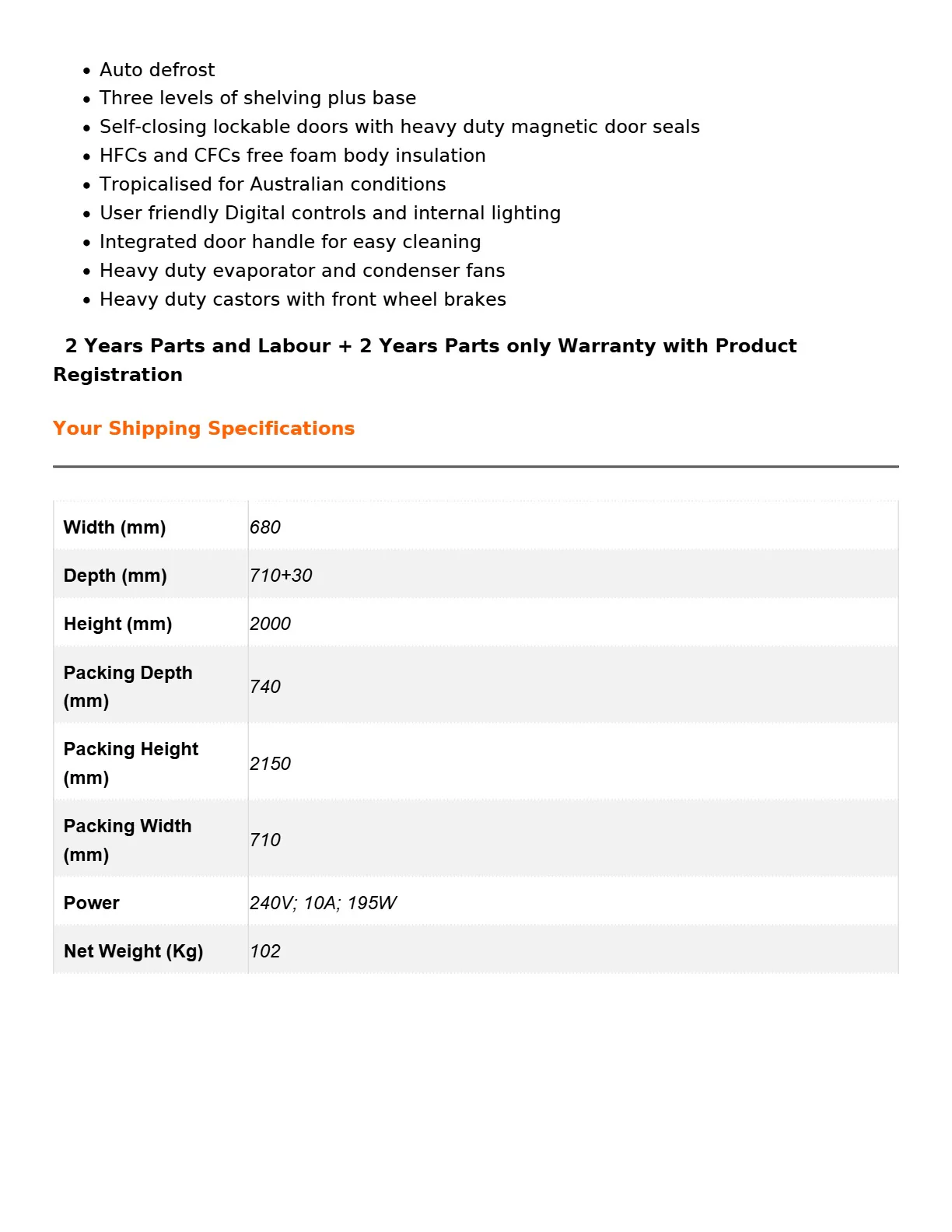 • Auto defrost
• Three levels of shelving plus base
• Self-closing lockable doors with heavy duty magnetic door seals
• HFCs and CFCs free foam body insulation
• Tropicalised for Australian conditions
• User friendly Digital controls and internal lighting
• Integrated door handle for easy cleaning
• Heavy duty evaporator and condenser fans
• Heavy duty castors with front wheel brakes

2 Years Parts and Labour + 2 Years Parts only Warranty with Product Registration

Your Shipping Specifications

| Width (mm) | 680 |
|---|---|
| Depth (mm) | 710+30 |
| Height (mm) | 2000 |
| Packing Depth (mm) | 740 |
| Packing Height (mm) | 2150 |
| Packing Width (mm) | 710 |
| Power | 240V; 10A; 195W |
| Net Weight (Kg) | 102 |